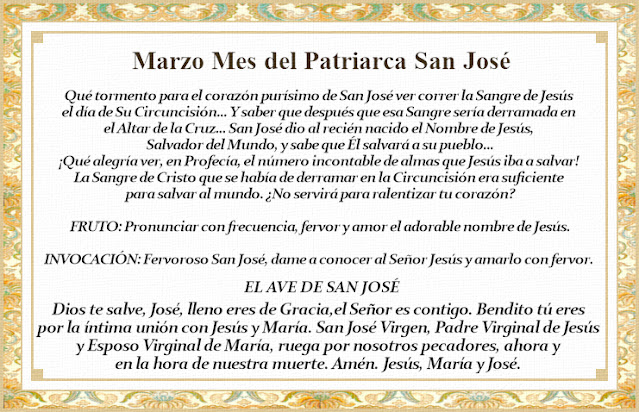 Marzo Mes del Patriarca San José

Qué tormento para el corazón purísimo de San José ver correr la Sangre de Jesús el día de Su Circuncisión... Y saber que después que esa Sangre sería derramada en el Altar de la Cruz... San José dio al recién nacido el Nombre de Jesús, Salvador del Mundo, y sabe que Él salvará a su pueblo... ¡Qué alegría ver, en Profecía, el número incontable de almas que Jesús iba a salvar! La Sangre de Cristo que se había de derramar en la Circuncisión era suficiente para salvar al mundo. ¿No servirá para ralentizar tu corazón?

FRUTO: Pronunciar con frecuencia, fervor y amor el adorable nombre de Jesús.

INVOCACIÓN: Fervoroso San José, dame a conocer al Señor Jesús y amarlo con fervor.

EL AVE DE SAN JOSÉ

Dios te salve, José, lleno eres de Gracia,el Señor es contigo. Bendito tú eres por la íntima unión con Jesús y María. San José Virgen, Padre Virginal de Jesús y Esposo Virginal de María, ruega por nosotros pecadores, ahora y en la hora de nuestra muerte. Amén. Jesús, María y José.